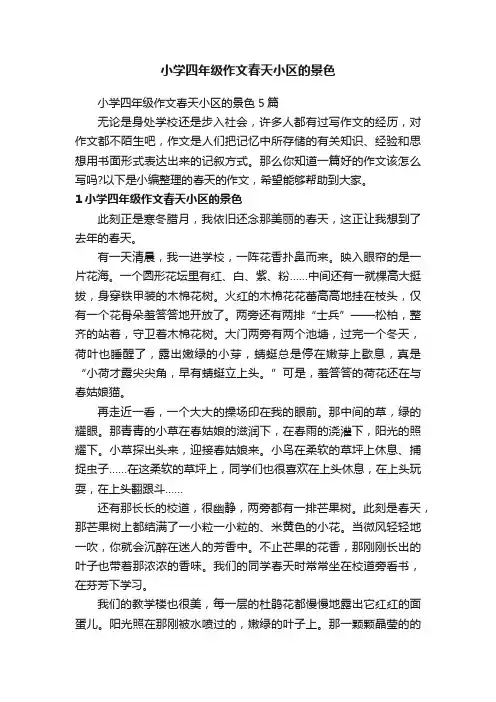 小学四年级作文春天小区的景色

小学四年级作文春天小区的景色 5 篇

无论是身处学校还是步入社会，许多人都有过写作文的经历，对作文都不陌生吧，作文是人们把记忆中所存储的有关知识、经验和思想用书面形式表达出来的记叙方式。那么你知道一篇好的作文该怎么写吗?以下是小编整理的春天的作文，希望能够帮助到大家。

1 小学四年级作文春天小区的景色

此刻正是寒冬腊月，我依旧还念那美丽的春天，这正让我想到了去年的春天。

有一天清晨，我一进学校，一阵花香扑鼻而来。映入眼帘的是一片花海。一个圆形花坛里有红、白、紫、粉……中间还有一就棵高大挺拔，身穿铁甲装的木棉花树。火红的木棉花花蕾高高地挂在枝头，仅有一个花骨朵羞答答地开放了。两旁还有两排“士兵”——松柏，整齐的站着，守卫着木棉花树。大门两旁有两个池塘，过完一个冬天，荷叶也睡醒了，露出嫩绿的小芽，蜻蜓总是停在嫩芽上歇息，真是“小荷才露尖尖角，早有蜻蜓立上头。”可是，羞答答的荷花还在与春姑娘猫。

再走近一看，一个大大的操场印在我的眼前。那中间的草，绿的耀眼。那青青的小草在春姑娘的滋润下，在春雨的浇灌下，阳光的照耀下。小草探出头来，迎接春姑娘来。小鸟在柔软的草坪上休息、捕捉虫子……在这柔软的草坪上，同学们也很喜欢在上头休息，在上头玩耍，在上头翻跟斗……

还有那长长的校道，很幽静，两旁都有一排芒果树。此刻是春天，那芒果树上都结满了一小粒一小粒的、米黄色的小花。当微风轻轻地一吹，你就会沉醉在迷人的芳香中。不止芒果的花香，那刚刚长出的叶子也带着那浓浓的香味。我们的同学春天时常常坐在校道旁看书，在芬芳下学习。

我们的教学楼也很美，每一层的杜鹃花都慢慢地露出它红红的面蛋儿。阳光照在那刚被水喷过的，嫩绿的叶子上。那一颗颗晶莹的的